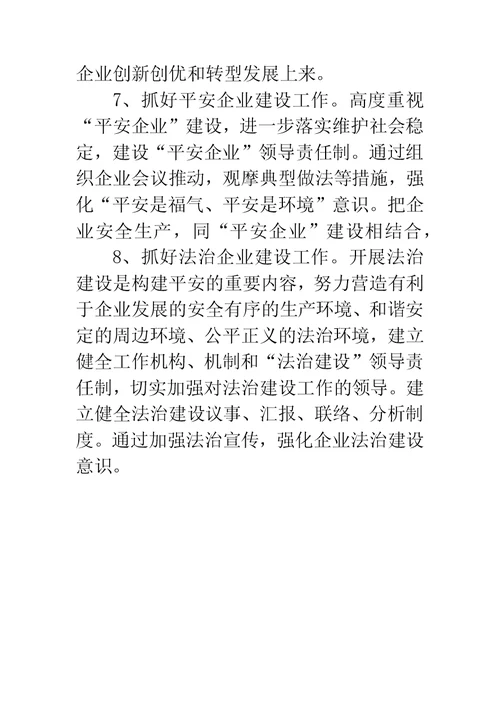 企业创新创优和转型发展上来。

7、抓好平安企业建设工作。高度重视“平安企业”建设，进一步落实维护社会稳定，建设“平安企业”领导责任制。通过组织企业会议推动，观摩典型做法等措施，强化“平安是福气、平安是环境”意识。把企业安全生产，同“平安企业”建设相结合，

8、抓好法治企业建设工作。开展法治建设是构建平安的重要内容，努力营造有利于企业发展的安全有序的生产环境、和谐安定的周边环境、公平正义的法治环境，建立健全工作机构、机制和“法治建设”领导责任制，切实加强对法治建设工作的领导。建立健全法治建设议事、汇报、联络、分析制度。通过加强法治宣传，强化企业法治建设意识。